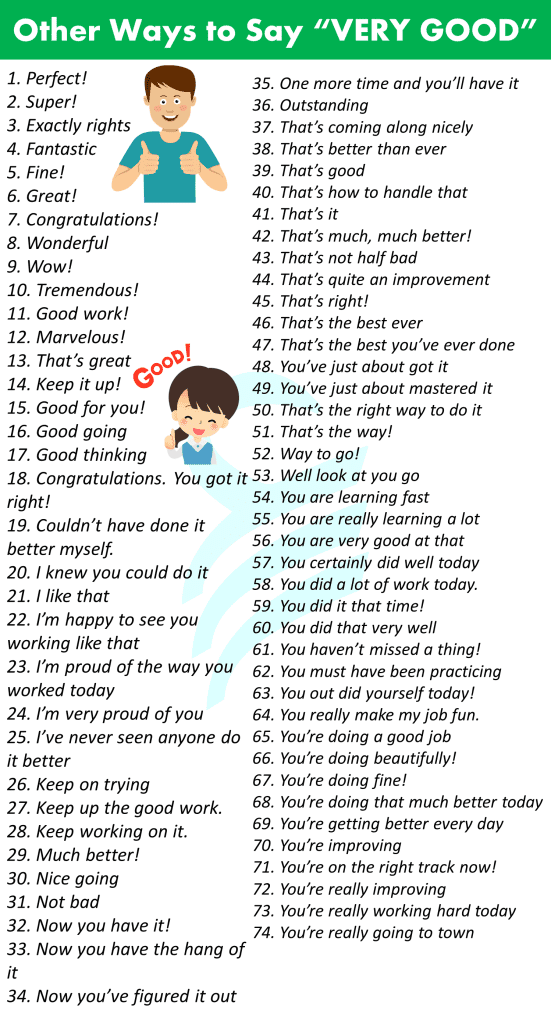 Other Ways to Say “VERY GOOD”

1. Perfect!
2. Super!
3. Exactly rights
4. Fantastic
5. Fine!
6. Great!
7. Congratulations!
8. Wonderful
9. Wow!
10. Tremendous!
11. Good work!
12. Marvelous!
13. That’s great
14. Keep it up!
15. Good for you!
16. Good going
17. Good thinking
18. Congratulations. You got it right!
19. Couldn’t have done it better myself.
20. I knew you could do it
21. I like that
22. I’m happy to see you working like that
23. I’m proud of the way you worked today
24. I’m very proud of you
25. I’ve never seen anyone do it better
26. Keep on trying
27. Keep up the good work.
28. Keep working on it.
29. Much better!
30. Nice going
31. Not bad
32. Now you have it!
33. Now you have the hang of it
34. Now you’ve figured it out

GOOD!

35. One more time and you’ll have it
36. Outstanding
37. That’s coming along nicely
38. That’s better than ever
39. That’s good
40. That’s how to handle that
41. That’s it
42. That’s much, much better!
43. That’s not half bad
44. That’s quite an improvement
45. That’s right!
46. That’s the best ever
47. That’s the best you’ve ever done
48. You’ve just about got it
49. You’ve just about mastered it
50. That’s the right way to do it
51. That’s the way!
52. Way to go!
53. Well look at you go
54. You are learning fast
55. You are really learning a lot
56. You are very good at that
57. You certainly did well today
58. You did a lot of work today.
59. You did it that time!
60. You did that very well
61. You haven’t missed a thing!
62. You must have been practicing
63. You out did yourself today!
64. You really make my job fun.
65. You’re doing a good job
66. You’re doing beautifully!
67. You’re doing fine!
68. You’re doing that much better today
69. You’re getting better every day
70. You’re improving
71. You’re on the right track now!
72. You’re really improving
73. You’re really working hard today
74. You’re really going to town